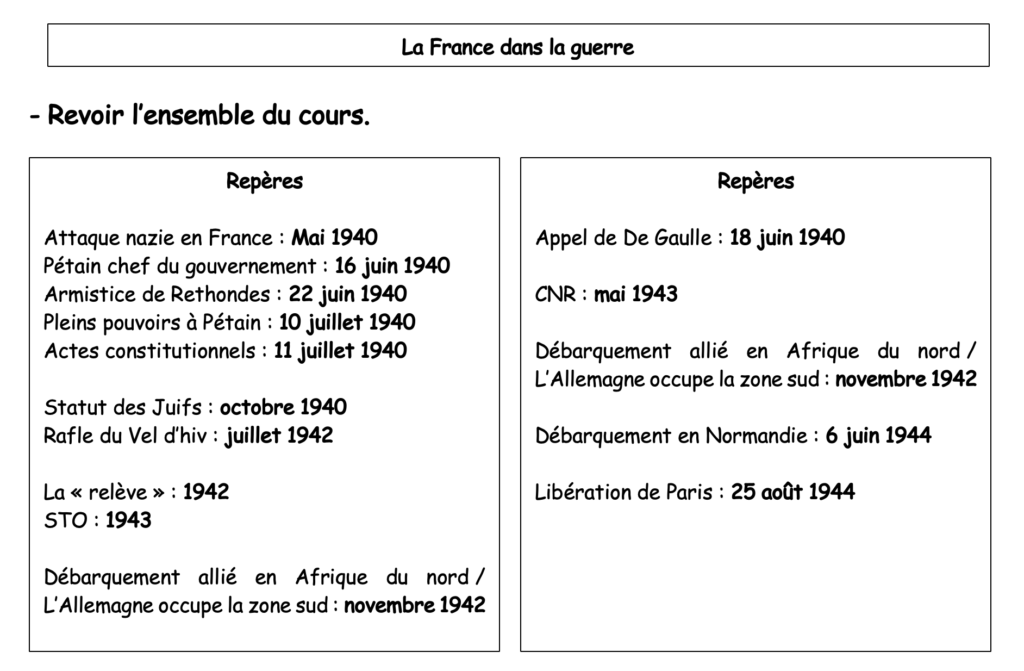 La France dans la guerre

- Revoir l'ensemble du cours.

Repères

Attaque nazie en France : Mai 1940
Pétain chef du gouvernement : 16 juin 1940
Armistice de Rethondes : 22 juin 1940
Pleins pouvoirs à Pétain : 10 juillet 1940
Actes constitutionnels : 11 juillet 1940

Statut des Juifs : octobre 1940
Rafle du Vel d'hiv : juillet 1942

La « relève » : 1942
STO : 1943

Débarquement allié en Afrique du nord / L'Allemagne occupe la zone sud : novembre 1942

Repères

Appel de De Gaulle : 18 juin 1940

CNR : mai 1943

Débarquement allié en Afrique du nord / L'Allemagne occupe la zone sud : novembre 1942

Débarquement en Normandie : 6 juin 1944

Libération de Paris : 25 août 1944